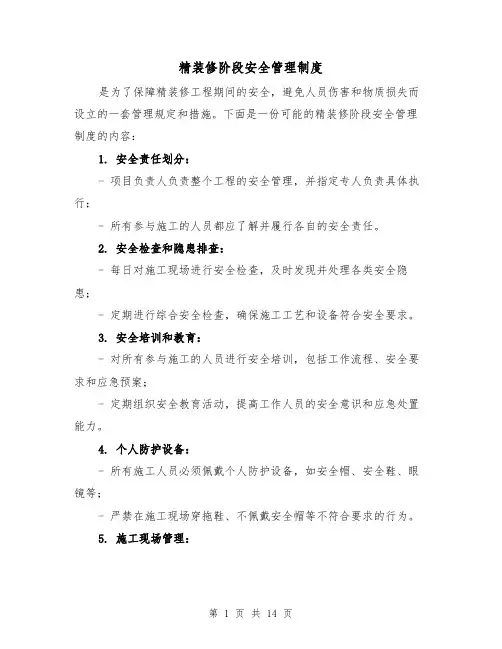 精装修阶段安全管理制度

是为了保障精装修工程期间的安全，避免人员伤害和物质损失而设立的一套管理规定和措施。下面是一份可能的精装修阶段安全管理制度的内容：

1. 安全责任划分：

- 项目负责人负责整个工程的安全管理，并指定专人负责具体执行；

- 所有参与施工的人员都应了解并履行各自的安全责任。

2. 安全检查和隐患排查：

- 每日对施工现场进行安全检查，及时发现并处理各类安全隐患；

- 定期进行综合安全检查，确保施工工艺和设备符合安全要求。

3. 安全培训和教育：

- 对所有参与施工的人员进行安全培训，包括工作流程、安全要求和应急预案；

- 定期组织安全教育活动，提高工作人员的安全意识和应急处置能力。

4. 个人防护设备：

- 所有施工人员必须佩戴个人防护设备，如安全帽、安全鞋、眼镜等；

- 严禁在施工现场穿拖鞋、不佩戴安全帽等不符合要求的行为。

5. 施工现场管理：

第 1 页 共 14 页